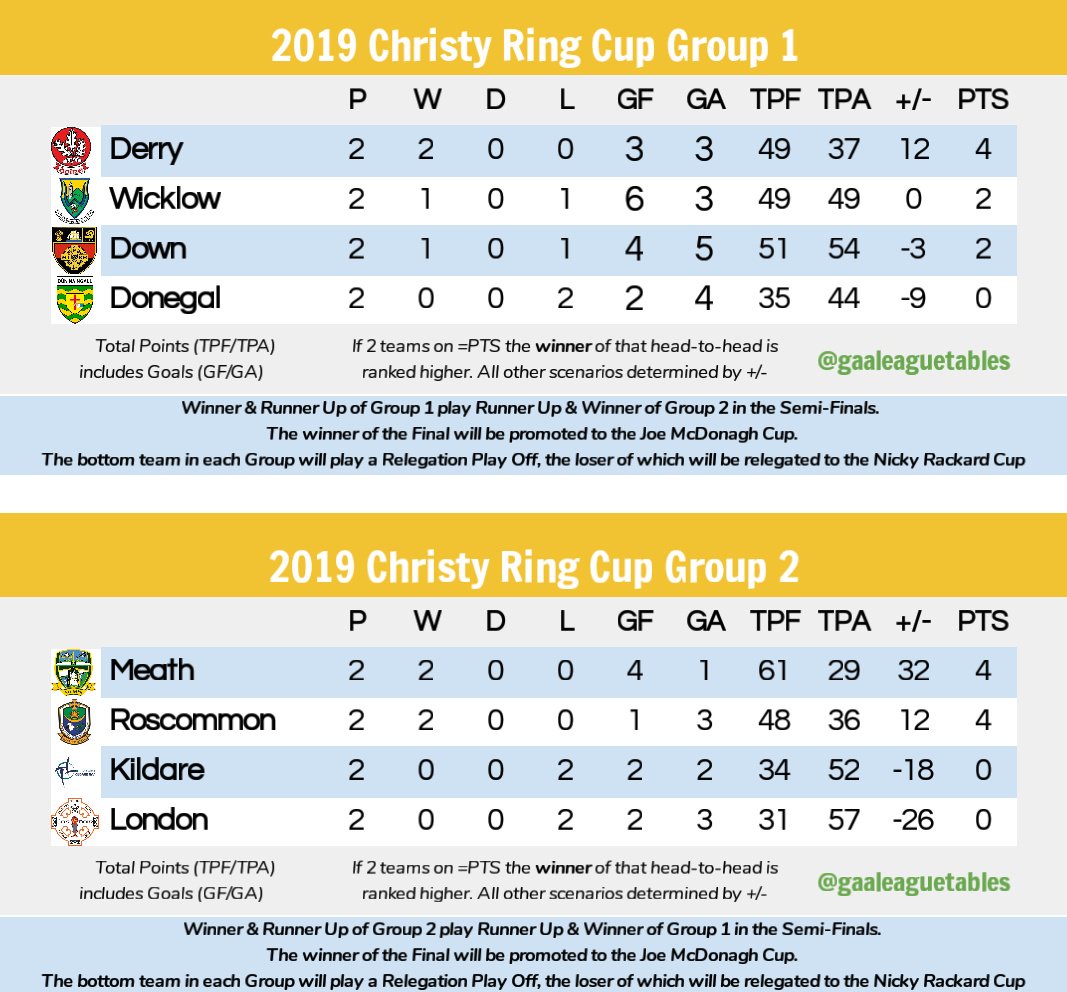 2019 Christy Ring Cup Group 1

| | P | W | D | L | GF | GA | TPF | TPA | +/- | PTS |
|---|---|---|---|---|---|---|---|---|---|---|
| Derry | 2 | 2 | 0 | 0 | 3 | 3 | 49 | 37 | 12 | 4 |
| Wicklow | 2 | 1 | 0 | 1 | 6 | 3 | 49 | 49 | 0 | 2 |
| Down | 2 | 1 | 0 | 1 | 4 | 5 | 51 | 54 | -3 | 2 |
| Donegal | 2 | 0 | 0 | 2 | 2 | 4 | 35 | 44 | -9 | 0 |

Total Points (TPF/TPA) includes Goals (GF/GA)

If 2 teams on =PTS the winner of that head-to-head is ranked higher. All other scenarios determined by +/-

@gaaleaguetables

Winner & Runner Up of Group 1 play Runner Up & Winner of Group 2 in the Semi-Finals.
The winner of the Final will be promoted to the Joe McDonagh Cup.
The bottom team in each Group will play a Relegation Play Off, the loser of which will be relegated to the Nicky Rackard Cup

2019 Christy Ring Cup Group 2

| | P | W | D | L | GF | GA | TPF | TPA | +/- | PTS |
|---|---|---|---|---|---|---|---|---|---|---|
| Meath | 2 | 2 | 0 | 0 | 4 | 1 | 61 | 29 | 32 | 4 |
| Roscommon | 2 | 2 | 0 | 0 | 1 | 3 | 48 | 36 | 12 | 4 |
| Kildare | 2 | 0 | 0 | 2 | 2 | 2 | 34 | 52 | -18 | 0 |
| London | 2 | 0 | 0 | 2 | 2 | 3 | 31 | 57 | -26 | 0 |

Total Points (TPF/TPA) includes Goals (GF/GA)

If 2 teams on =PTS the winner of that head-to-head is ranked higher. All other scenarios determined by +/-

@gaaleaguetables

Winner & Runner Up of Group 2 play Runner Up & Winner of Group 1 in the Semi-Finals.
The winner of the Final will be promoted to the Joe McDonagh Cup.
The bottom team in each Group will play a Relegation Play Off, the loser of which will be relegated to the Nicky Rackard Cup